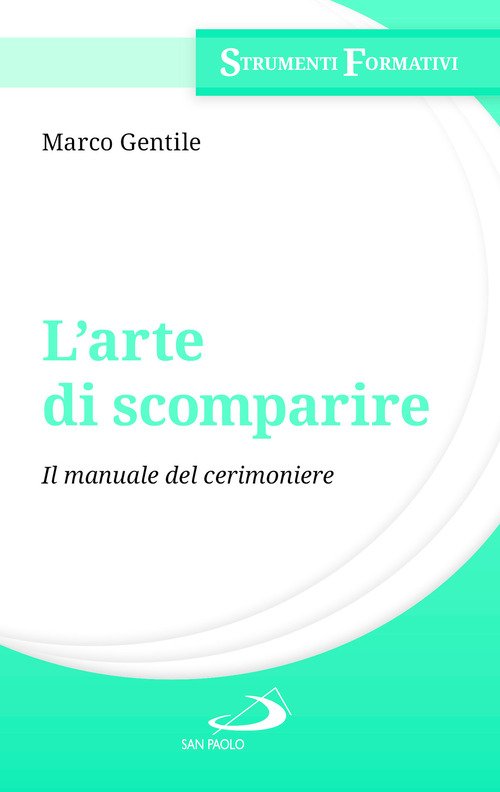 STRUMENTI FORMATIVI

Marco Gentile

L'arte
di scomparire

Il manuale del cerimoniere

SAN PAOLO